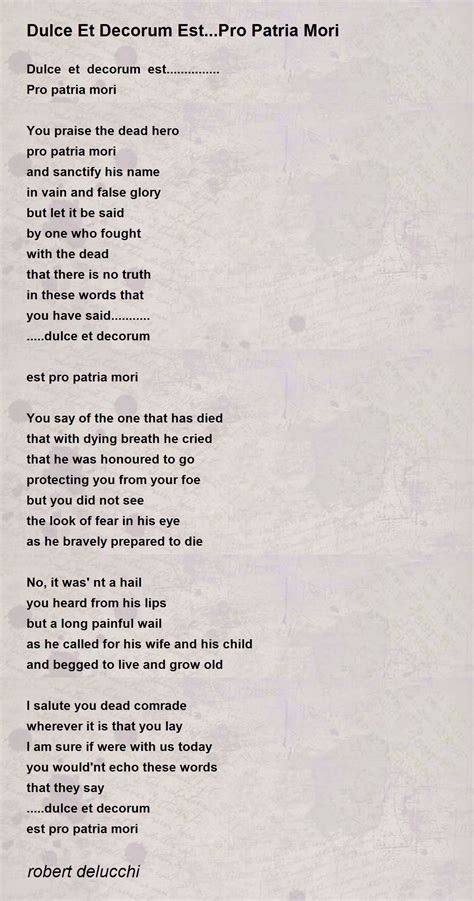 Dulce Et Decorum Est...Pro Patria Mori

Dulce et decorum est...............
Pro patria mori

You praise the dead hero
pro patria mori
and sanctify his name
in vain and false glory
but let it be said
by one who fought
with the dead
that there is no truth
in these words that
you have said...........
.....dulce et decorum

est pro patria mori

You say of the one that has died
that with dying breath he cried
that he was honoured to go
protecting you from your foe
but you did not see
the look of fear in his eye
as he bravely prepared to die

No, it was' nt a hail
you heard from his lips
but a long painful wail
as he called for his wife and his child
and begged to live and grow old

I salute you dead comrade
wherever it is that you lay
I am sure if were with us today
you would'nt echo these words
that they say
.....dulce et decorum
est pro patria mori

robert delucchi